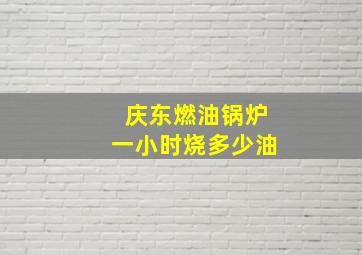 庆东燃油锅炉
一小时烧多少油